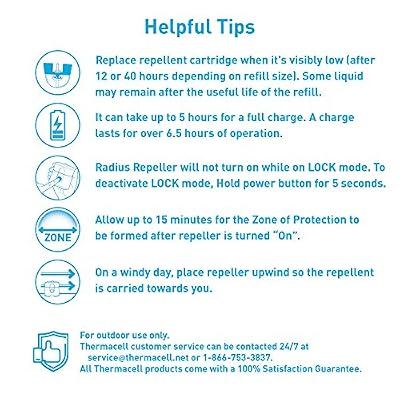 Helpful Tips

Replace repellent cartridge when it's visibly low (after 12 or 40 hours depending on refill size). Some liquid may remain after the useful life of the refill.

It can take up to 5 hours for a full charge. A charge lasts for over 6.5 hours of operation.

Radius Repeller will not turn on while on LOCK mode. To deactivate LOCK mode, Hold power button for 5 seconds.

ZONE

Allow up to 15 minutes for the Zone of Protection to be formed after repeller is turned "On".

On a windy day, place repeller upwind so the repellent is carried towards you.

For outdoor use only.
Thermacell customer service can be contacted 24/7 at service@thermacell.net or 1-866-753-3837.
All Thermacell products come with a 100% Satisfaction Guarantee.